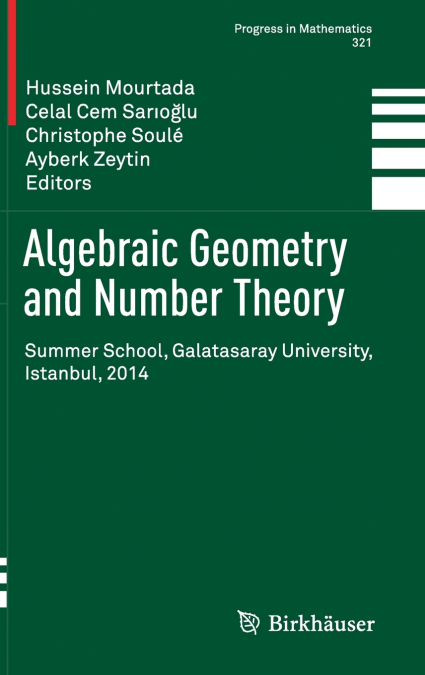 Progress in Mathematics
321

Hussein Mourtada
Celal Cem Sarıoğlu
Christophe Soulé
Ayberk Zeytin
Editors

Algebraic Geometry and Number Theory

Summer School, Galatasaray University, Istanbul, 2014

Birkhäuser